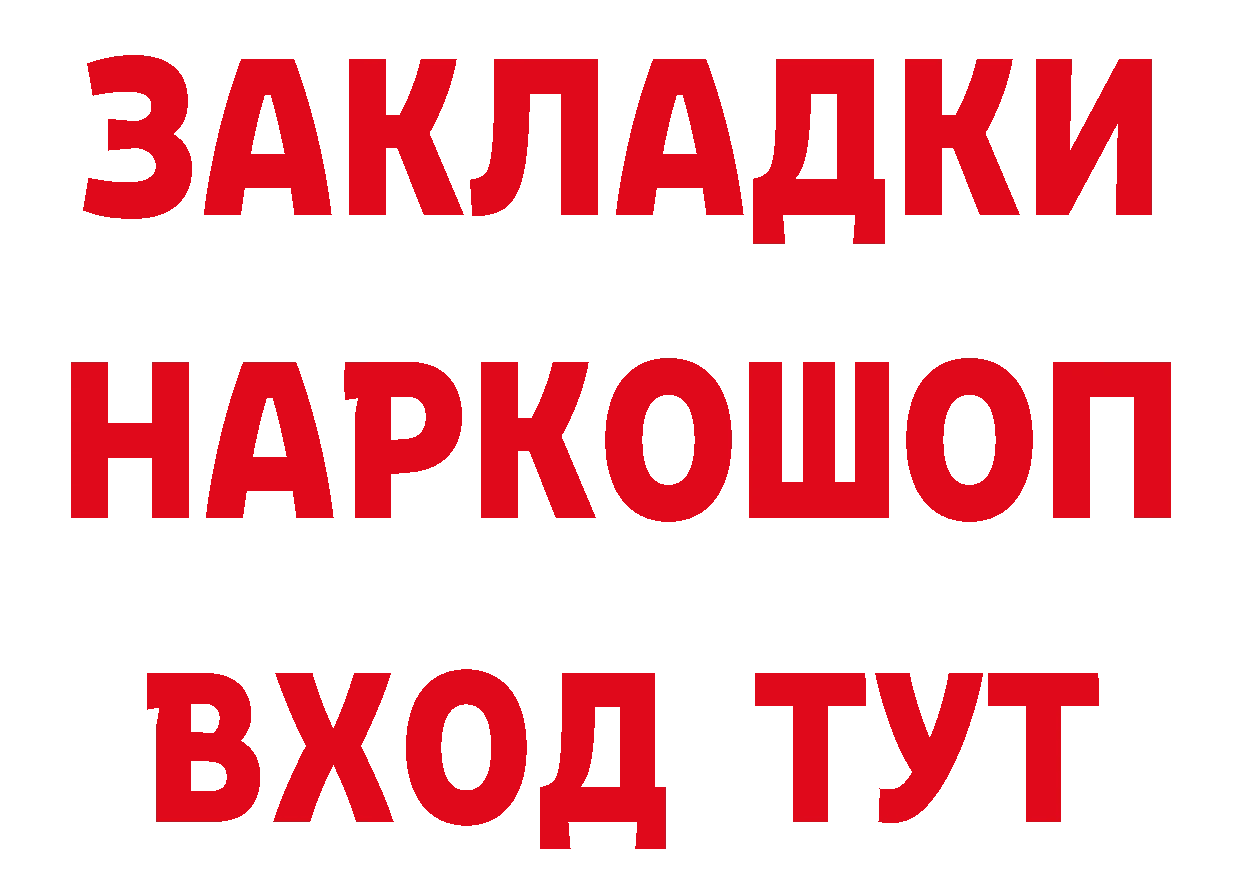 ЗАКЛАДКИ НАРКОШОП ВХОД ТУТ